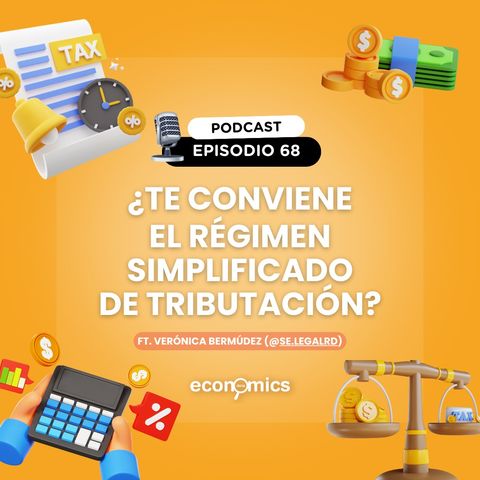 TAX

PODCAST
EPISODIO 68

¿TE CONVIENE EL RÉGIMEN SIMPLIFICADO DE TRIBUTACIÓN?

FT. VERÓNICA BERMÚDEZ (@SE.LEGALRD)

economics

TAX